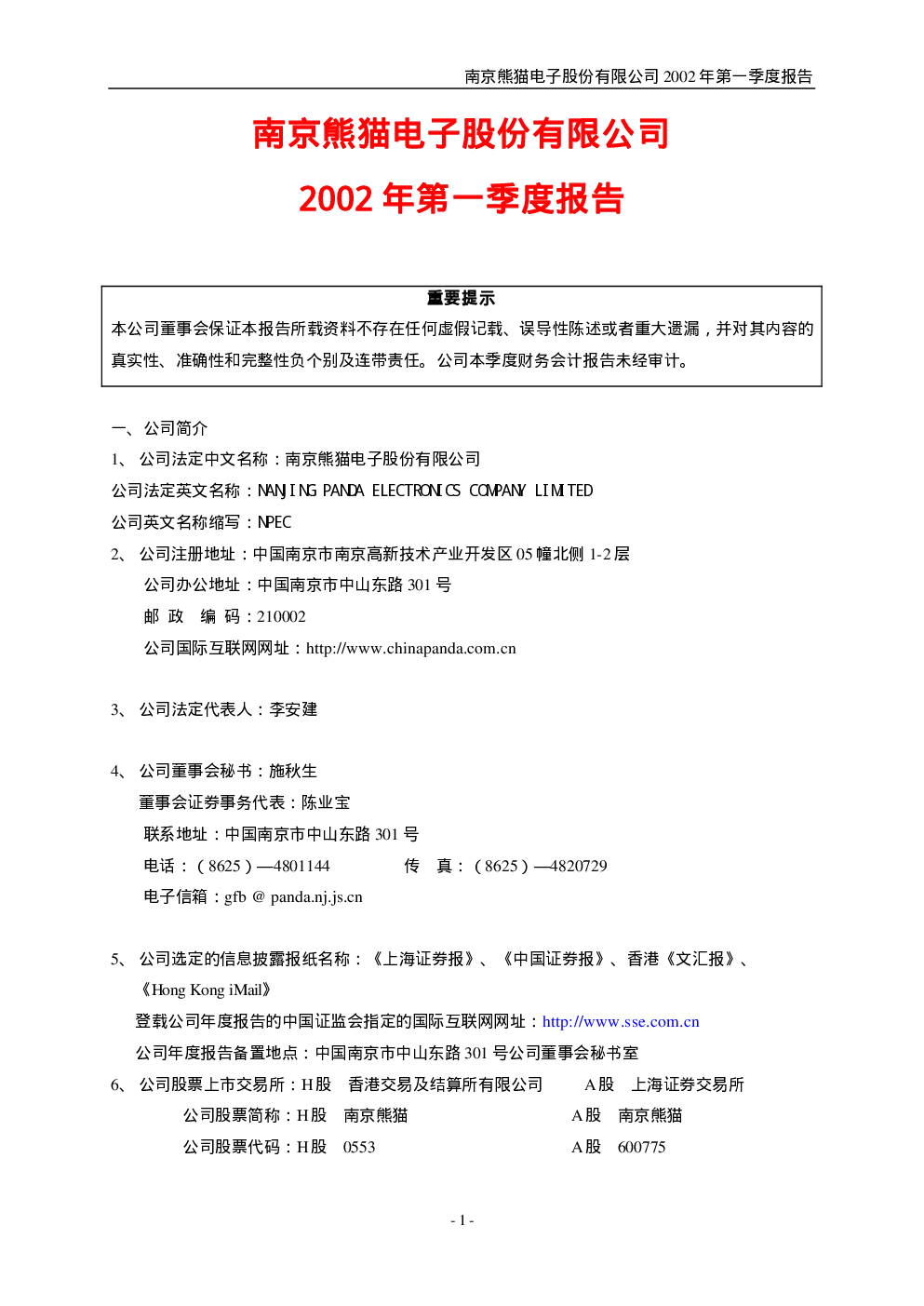 南京熊猫电子股份有限公司2002年第一季度报告

南京熊猫电子股份有限公司

2002年第一季度报告

重要提示

本公司董事会保证本报告所载资料不存在任何虚假记载、误导性陈述或者重大遗漏，并对其内容的真实性、准确性和完整性负个别及连带责任。公司本季度财务会计报告未经审计。

一、公司简介

1、公司法定中文名称：南京熊猫电子股份有限公司

公司法定英文名称：NANJING PANDA ELECTRONICS COMPANY LIMITED

公司英文名称缩写：NPEC

2、公司注册地址：中国南京市南京高新技术产业开发区05幢北侧1-2层

公司办公地址：中国南京市中山东路301号

邮 政 编 码：210002

公司国际互联网网址：http://www.chinapanda.com.cn

3、公司法定代表人：李安建

4、公司董事会秘书：施秋生

董事会证券事务代表：陈业宝

联系地址：中国南京市中山东路301号

电话：（8625）—4801144 传 真：（8625）—4820729

电子信箱：gfb @ panda.nj.js.cn

5、公司选定的信息披露报纸名称：《上海证券报》、《中国证券报》、香港《文汇报》、《Hong Kong iMail》

登载公司年度报告的中国证监会指定的国际互联网网址：http://www.sse.com.cn

公司年度报告备置地点：中国南京市中山东路301号公司董事会秘书室

6、公司股票上市交易所：H股 香港交易及结算所有限公司 A股 上海证券交易所

公司股票简称：H股 南京熊猫 A股 南京熊猫

公司股票代码：H股 0553 A股 600775

- 1 -